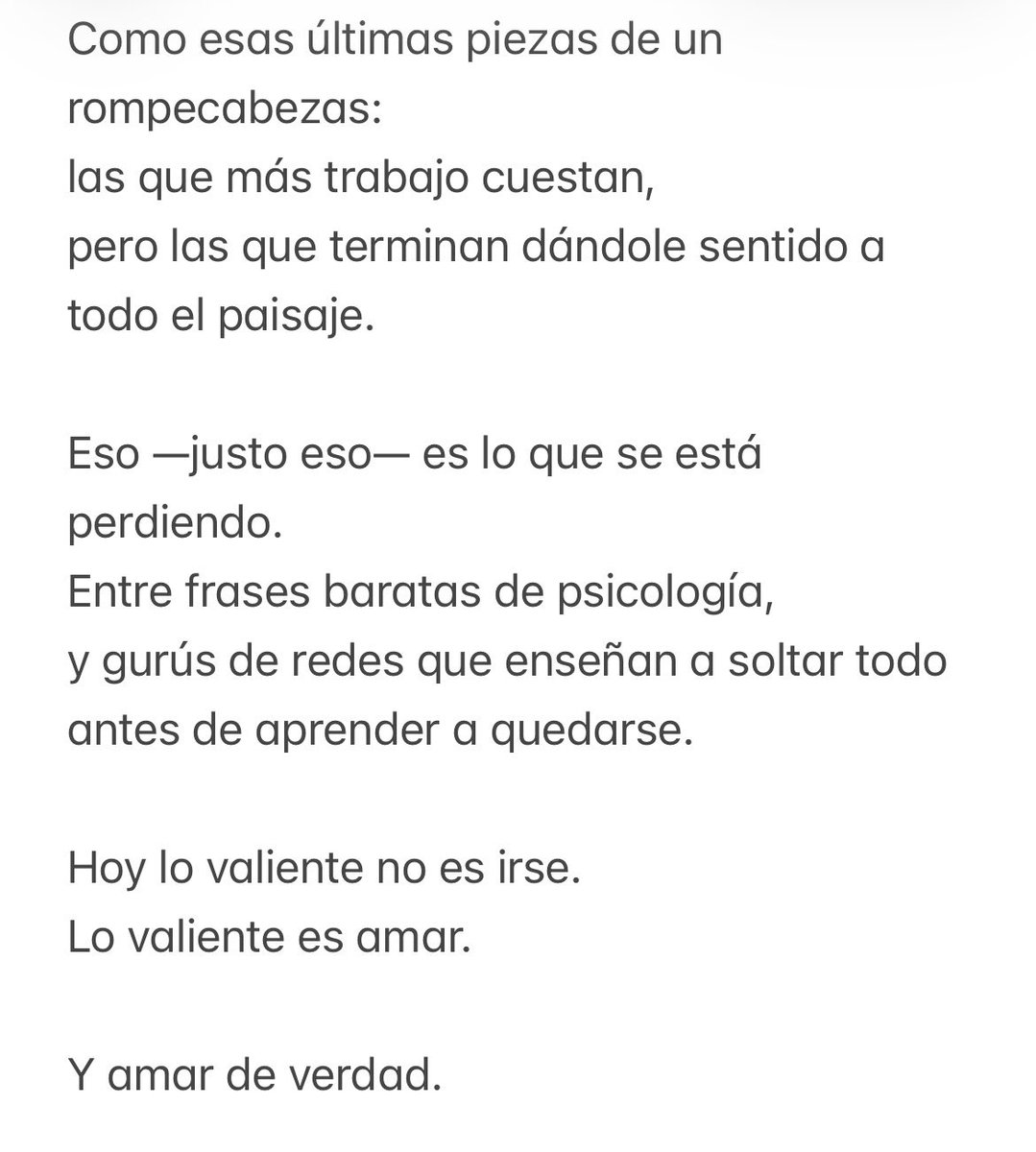 Como esas últimas piezas de un rompecabezas:
las que más trabajo cuestan,
pero las que terminan dándole sentido a todo el paisaje.

Eso —justo eso— es lo que se está perdiendo.
Entre frases baratas de psicología,
y gurús de redes que enseñan a soltar todo antes de aprender a quedarse.

Hoy lo valiente no es irse.
Lo valiente es amar.

Y amar de verdad.